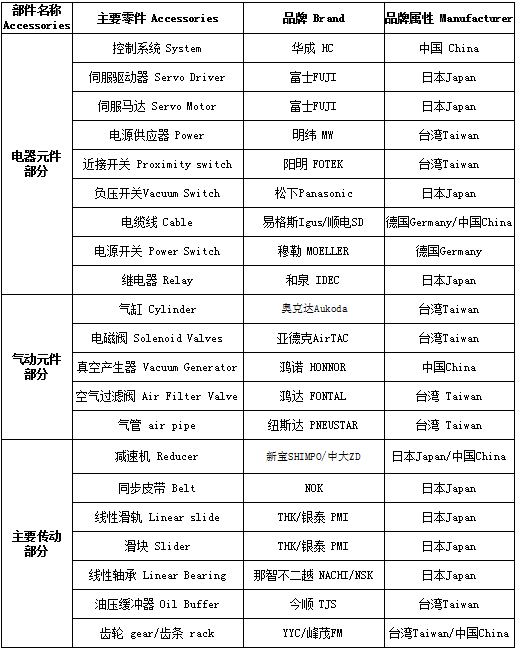 | 部件名称 Accessories | 主要零件 Accessories | 品牌 Brand | 品牌属性 Manufacturer |
|---|---|---|---|
| 电器元件部分 | 控制系统 System | 华成 HC | 中国 China |
| | 伺服驱动器 Servo Driver | 富士FUJI | 日本Japan |
| | 伺服马达 Servo Motor | 富士FUJI | 日本Japan |
| | 电源供应器 Power | 明纬 MW | 台湾Taiwan |
| | 近接开关 Proximity switch | 阳明 FOTEK | 台湾Taiwan |
| | 负压开关Vacuum Switch | 松下Panasonic | 日本Japan |
| | 电缆线 Cable | 易格斯Igus/顺电SD | 德国Germany/中国China |
| | 电源开关 Power Switch | 穆勒 MOELLER | 德国Germany |
| | 继电器 Relay | 和泉 IDEC | 日本Japan |
| 气动元件部分 | 气缸 Cylinder | 奥克达Aukoda | 台湾Taiwan |
| | 电磁阀 Solenoid Valves | 亚德克AirTAC | 台湾Taiwan |
| | 真空产生器 Vacuum Generator | 鸿诺 HONNOR | 中国China |
| | 空气过滤阀 Air Filter Valve | 鸿达 FONTAL | 台湾 Taiwan |
| | 气管 air pipe | 纽斯达 PNEUSTAR | 台湾 Taiwan |
| 主要传动部分 | 减速机 Reducer | 新宝SHIMPO/中大ZD | 日本Japan/中国China |
| | 同步皮带 Belt | NOK | 日本Japan |
| | 线性滑轨 Linear slide | THK/银泰 PMI | 日本Japan |
| | 滑块 Slider | THK/银泰 PMI | 日本Japan |
| | 线性轴承 Linear Bearing | 那智不二越 NACHI/NSK | 日本Japan |
| | 油压缓冲器 Oil Buffer | 今顺 TJS | 台湾Taiwan |
| | 齿轮 gear/齿条 rack | YYC/峰茂FM | 台湾Taiwan/中国China |